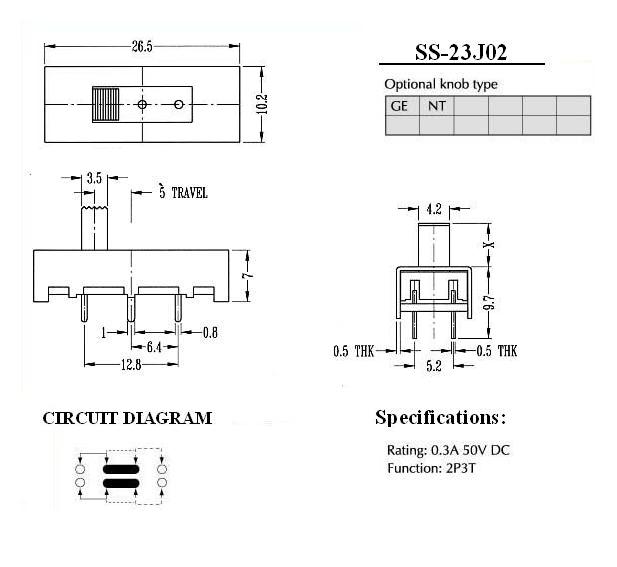 26.5

10.2

SS-23J02

Optional knob type

| GE | NT | | | | |
|---|---|---|---|---|---|
| | | | | | |

3.5

5 TRAVEL

7

1

0.8

6.4

12.8

4.2

X

9.7

0.5 THK

0.5 THK

5.2

CIRCUIT DIAGRAM

Specifications:

Rating: 0.3A 50V DC
Function: 2P3T